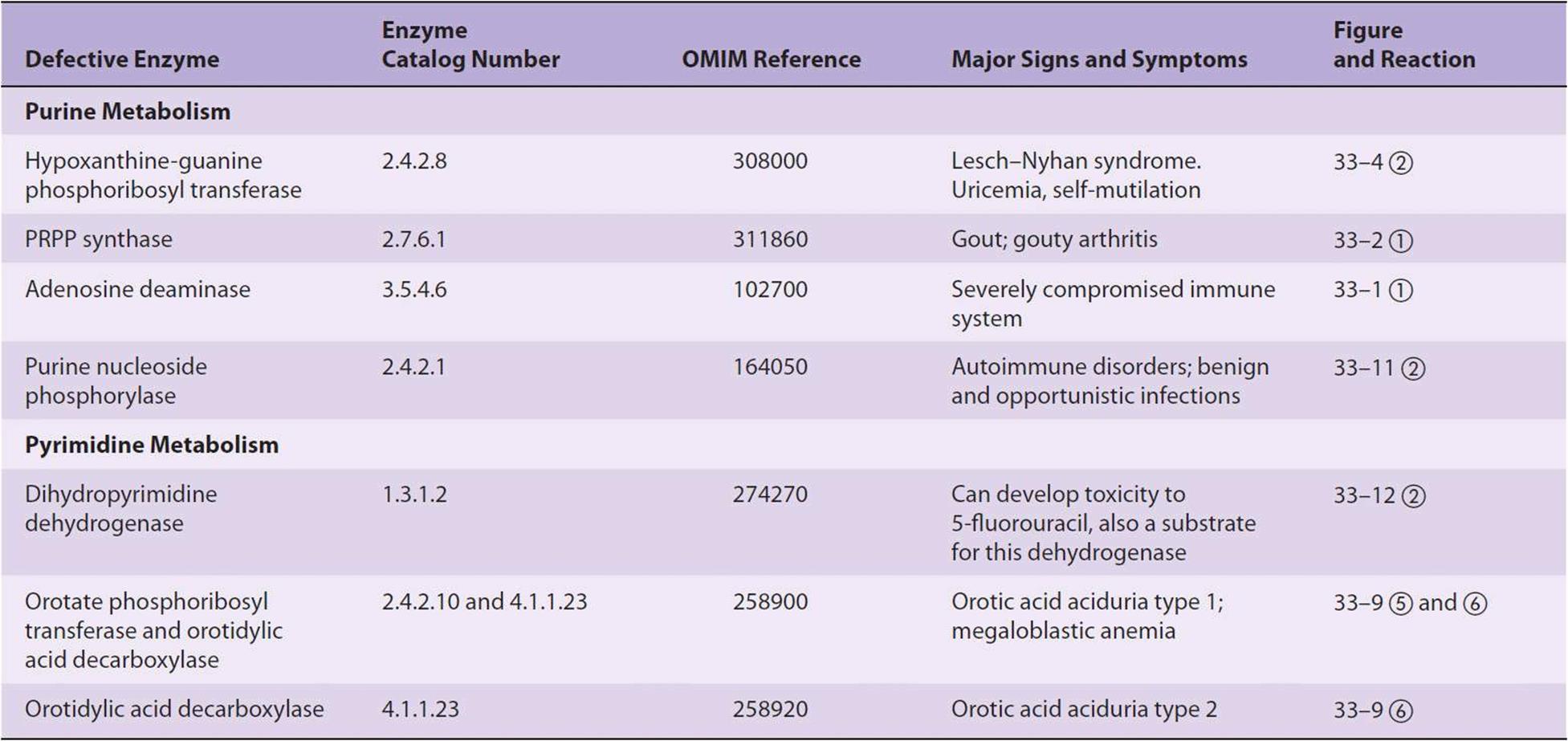 | Defective Enzyme | Enzyme Catalog Number | OMIM Reference | Major Signs and Symptoms | Figure and Reaction |
|---|---|---|---|---|
| Purine Metabolism | | | | |
| Hypoxanthine-guanine phosphoribosyl transferase | 2.4.2.8 | 308000 | Lesch–Nyhan syndrome. Uricemia, self-mutilation | 33–4 ② |
| PRPP synthase | 2.7.6.1 | 311860 | Gout; gouty arthritis | 33–2 ① |
| Adenosine deaminase | 3.5.4.6 | 102700 | Severely compromised immune system | 33–1 ① |
| Purine nucleoside phosphorylase | 2.4.2.1 | 164050 | Autoimmune disorders; benign and opportunistic infections | 33–11 ② |
| Pyrimidine Metabolism | | | | |
| Dihydropyrimidine dehydrogenase | 1.3.1.2 | 274270 | Can develop toxicity to 5-fluorouracil, also a substrate for this dehydrogenase | 33–12 ② |
| Orotate phosphoribosyl transferase and orotidylic acid decarboxylase | 2.4.2.10 and 4.1.1.23 | 258900 | Orotic acid aciduria type 1; megaloblastic anemia | 33–9 ⑤ and ⑥ |
| Orotidylic acid decarboxylase | 4.1.1.23 | 258920 | Orotic acid aciduria type 2 | 33–9 ⑥ |